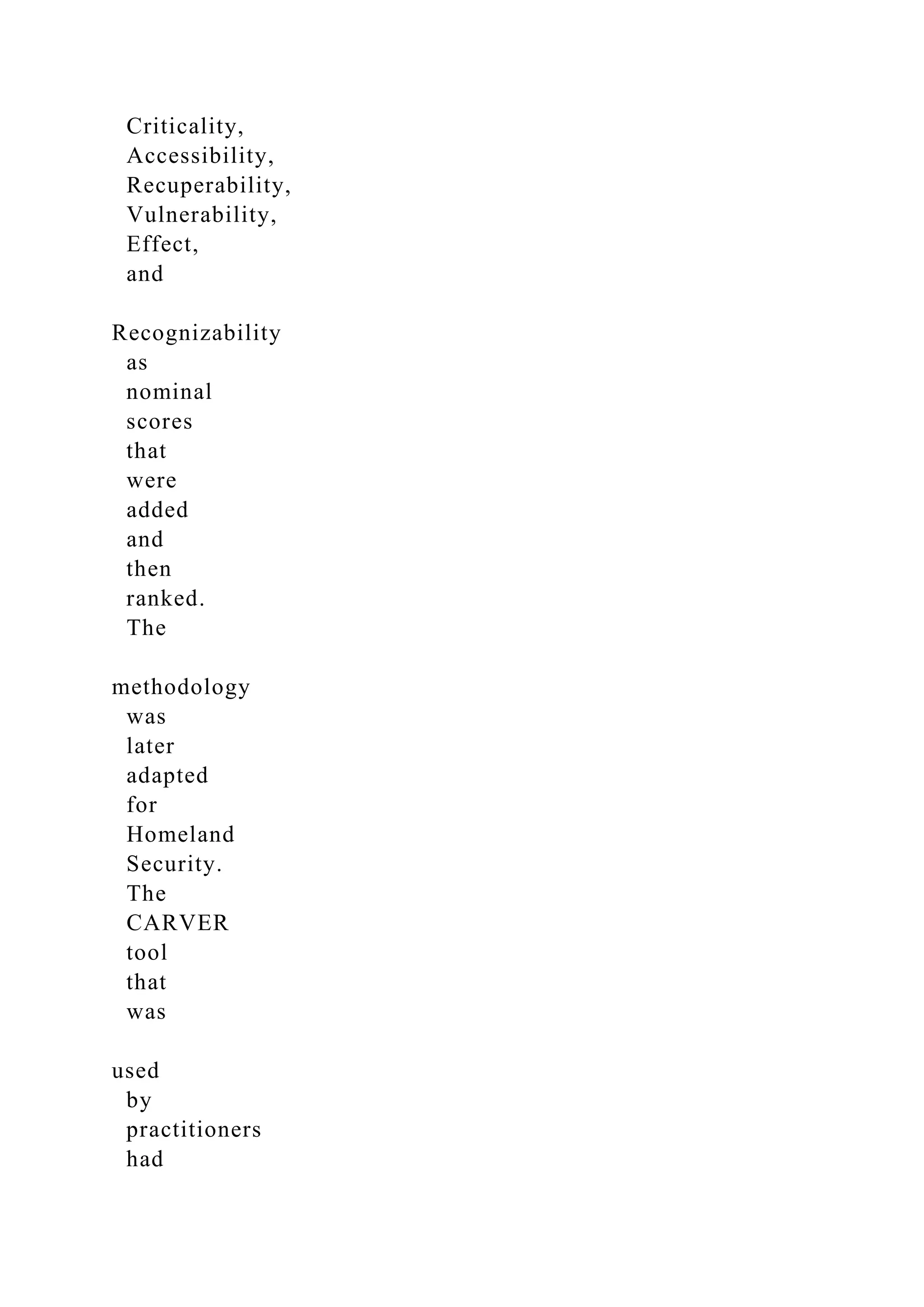 Criticality, Accessibility, Recuperability, Vulnerability, Effect, and

Recognizability as nominal scores that were added and then ranked. The

methodology was later adapted for Homeland Security. The CARVER tool that was

used by practitioners had